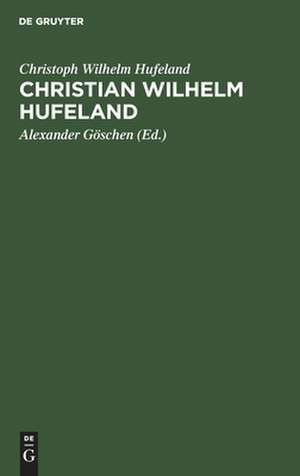 DE GRUYTER

Christoph Wilhelm Hufeland

CHRISTIAN WILHELM HUFELAND

Alexander Göschen (Ed.)

DE G